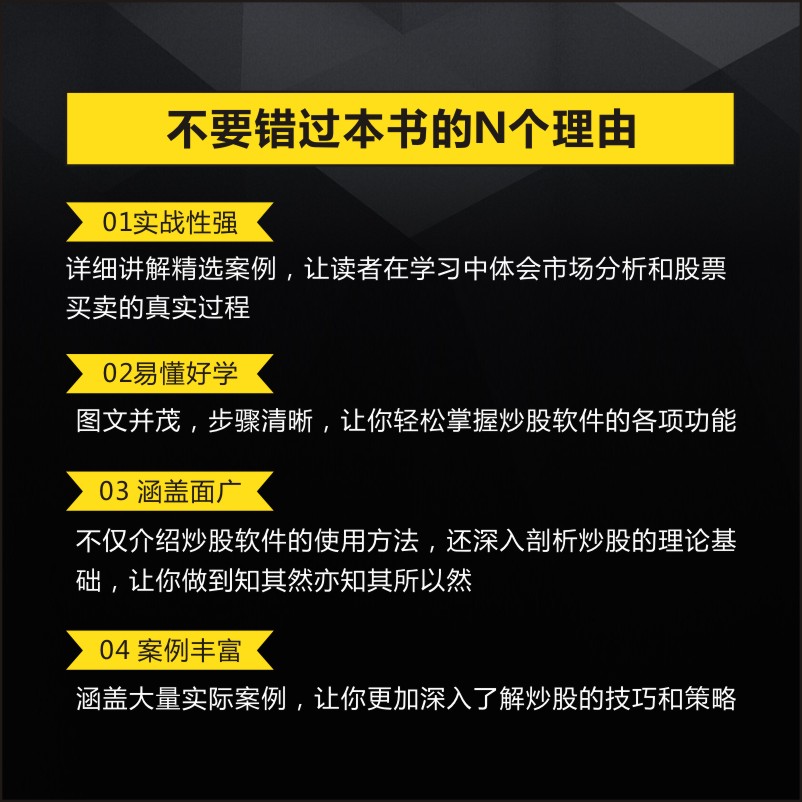 不要错过本书的N个理由

01实战性强

详细讲解精选案例，让读者在学习中体会市场分析和股票买卖的真实过程

02易懂好学

图文并茂，步骤清晰，让你轻松掌握炒股软件的各项功能

03 涵盖面广

不仅介绍炒股软件的使用方法，还深入剖析炒股的理论基础，让你做到知其然亦知其所以然

04 案例丰富

涵盖大量实际案例，让你更加深入了解炒股的技巧和策略